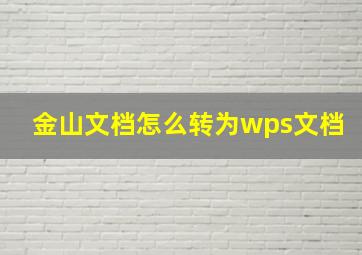 金山文档怎么转为wps文档